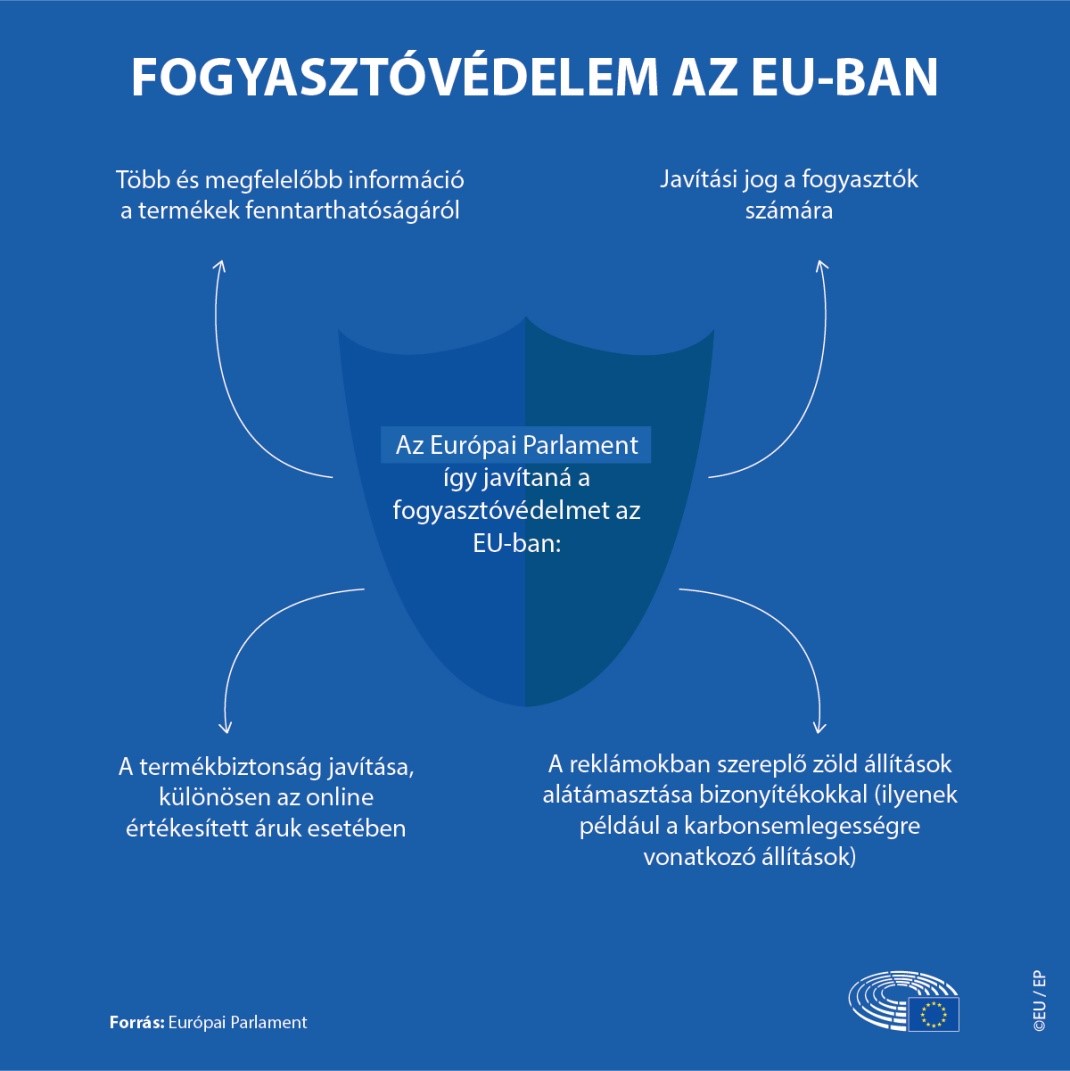 FOGYASZTÓVÉDELEM AZ EU-BAN

Több és megfelelőbb információ a termékek fenntarthatóságáról

Javítási jog a fogyasztók számára

Az Európai Parlament így javítaná a fogyasztóvédelmet az EU-ban:

A termékbiztonság javítása, különösen az online értékesített áruk esetében

A reklámokban szereplő zöld állítások alátámasztása bizonyítékokkal (ilyenek például a karbonsemlegességre vonatkozó állítások)

Forrás: Európai Parlament

©EU / EP